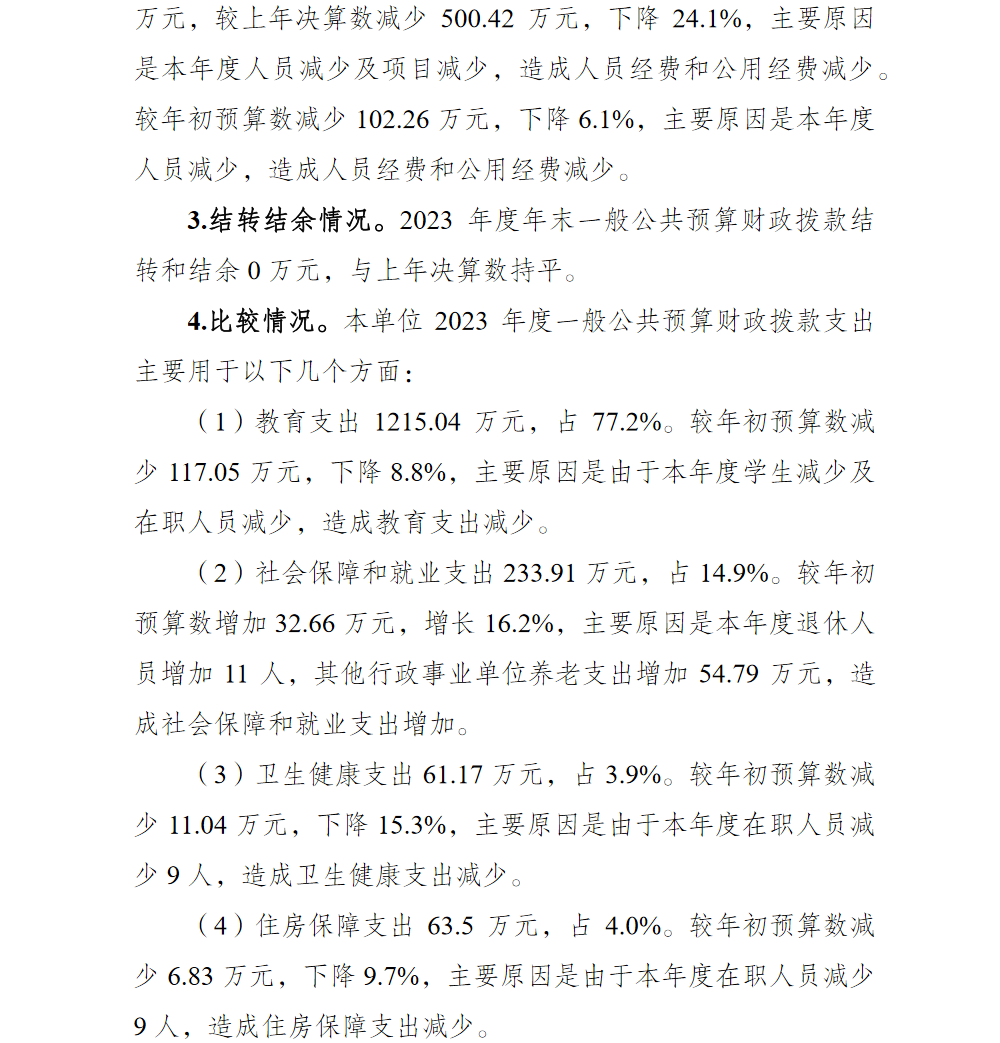 万元，较上年决算数减少 500.42 万元，下降 24.1%，主要原因是本年度人员减少及项目减少，造成人员经费和公用经费减少。较年初预算数减少 102.26 万元，下降 6.1%，主要原因是本年度人员减少，造成人员经费和公用经费减少。

3.结转结余情况。2023 年度年末一般公共预算财政拨款结转和结余 0 万元，与上年决算数持平。

4.比较情况。本单位 2023 年度一般公共预算财政拨款支出主要用于以下几个方面：

（1）教育支出 1215.04 万元，占 77.2%。较年初预算数减少 117.05 万元，下降 8.8%，主要原因是由于本年度学生减少及在职人员减少，造成教育支出减少。

（2）社会保障和就业支出 233.91 万元，占 14.9%。较年初预算数增加 32.66 万元，增长 16.2%，主要原因是本年度退休人员增加 11 人，其他行政事业单位养老支出增加 54.79 万元，造成社会保障和就业支出增加。

（3）卫生健康支出 61.17 万元，占 3.9%。较年初预算数减少 11.04 万元，下降 15.3%，主要原因是由于本年度在职人员减少 9 人，造成卫生健康支出减少。

（4）住房保障支出 63.5 万元，占 4.0%。较年初预算数减少 6.83 万元，下降 9.7%，主要原因是由于本年度在职人员减少 9 人，造成住房保障支出减少。